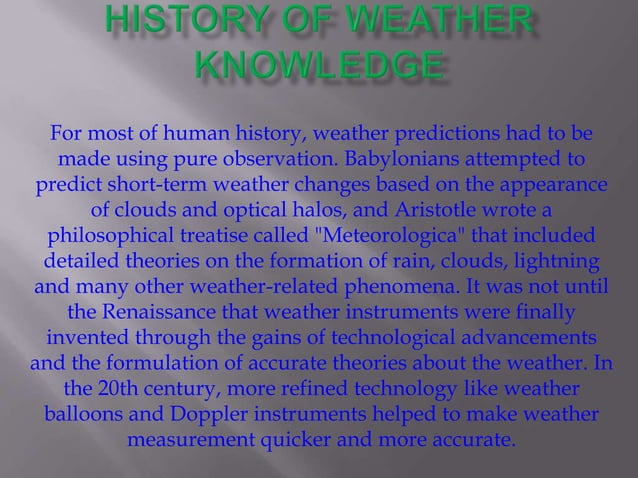 HISTORY OF WEATHER KNOWLEDGE

For most of human history, weather predictions had to be made using pure observation. Babylonians attempted to predict short-term weather changes based on the appearance of clouds and optical halos, and Aristotle wrote a philosophical treatise called "Meteorologica" that included detailed theories on the formation of rain, clouds, lightning and many other weather-related phenomena. It was not until the Renaissance that weather instruments were finally invented through the gains of technological advancements and the formulation of accurate theories about the weather. In the 20th century, more refined technology like weather balloons and Doppler instruments helped to make weather measurement quicker and more accurate.